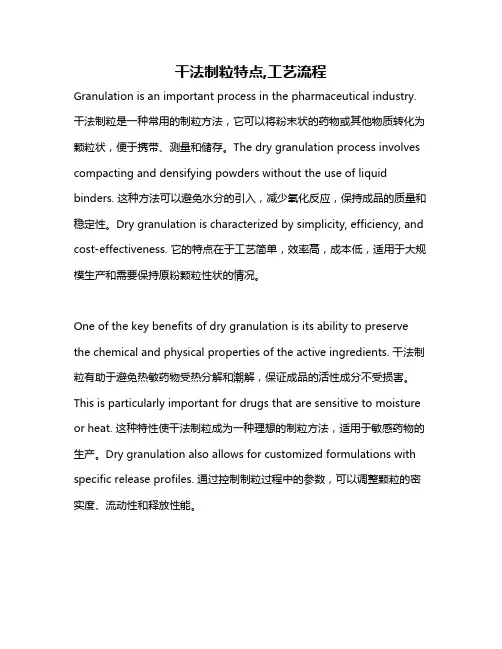 干法制粒特点,工艺流程

Granulation is an important process in the pharmaceutical industry. 干法制粒是一种常用的制粒方法，它可以将粉末状的药物或其他物质转化为颗粒状，便于携带、测量和储存。The dry granulation process involves compacting and densifying powders without the use of liquid binders. 这种方法可以避免水分的引入，减少氧化反应，保持成品的质量和稳定性。Dry granulation is characterized by simplicity, efficiency, and cost-effectiveness. 它的特点在于工艺简单，效率高，成本低，适用于大规模生产和需要保持原粉颗粒性状的情况。

One of the key benefits of dry granulation is its ability to preserve the chemical and physical properties of the active ingredients. 干法制粒有助于避免热敏药物受热分解和潮解，保证成品的活性成分不受损害。This is particularly important for drugs that are sensitive to moisture or heat. 这种特性使干法制粒成为一种理想的制粒方法，适用于敏感药物的生产。Dry granulation also allows for customized formulations with specific release profiles. 通过控制制粒过程中的参数，可以调整颗粒的密实度、流动性和释放性能。